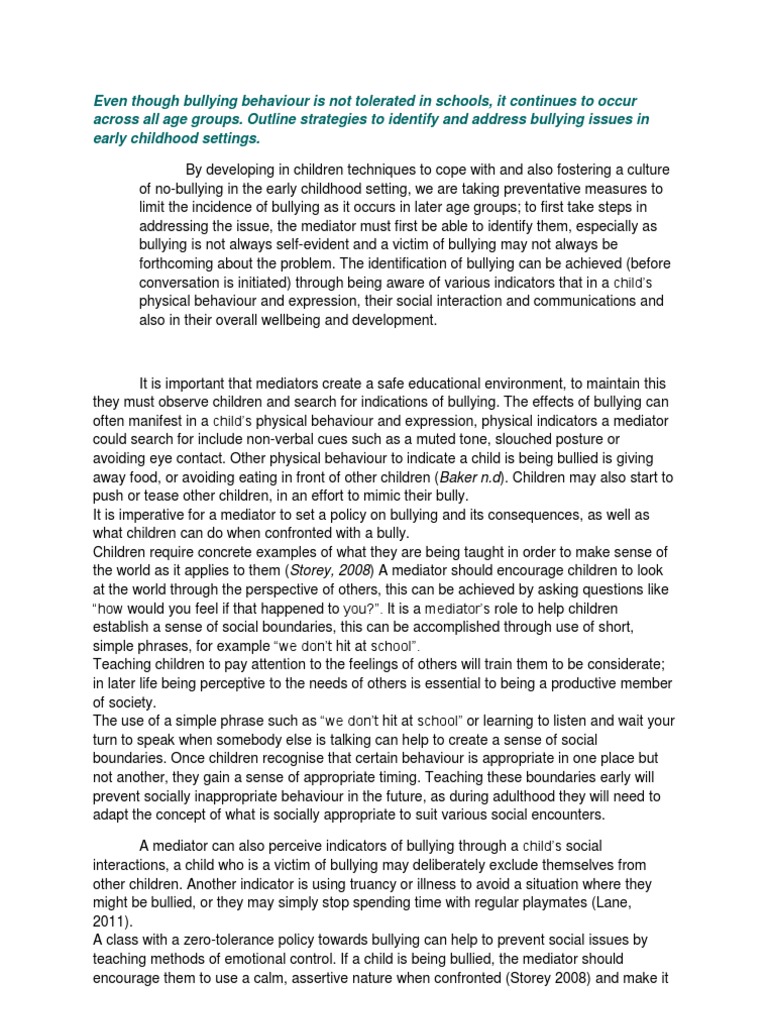 Even though bullying behaviour is not tolerated in schools, it continues to occur across all age groups. Outline strategies to identify and address bullying issues in early childhood settings.

By developing in children techniques to cope with and also fostering a culture of no-bullying in the early childhood setting, we are taking preventative measures to limit the incidence of bullying as it occurs in later age groups; to first take steps in addressing the issue, the mediator must first be able to identify them, especially as bullying is not always self-evident and a victim of bullying may not always be forthcoming about the problem. The identification of bullying can be achieved (before conversation is initiated) through being aware of various indicators that in a child's physical behaviour and expression, their social interaction and communications and also in their overall wellbeing and development.

It is important that mediators create a safe educational environment, to maintain this they must observe children and search for indications of bullying. The effects of bullying can often manifest in a child's physical behaviour and expression, physical indicators a mediator could search for include non-verbal cues such as a muted tone, slouched posture or avoiding eye contact. Other physical behaviour to indicate a child is being bullied is giving away food, or avoiding eating in front of other children (Baker n.d). Children may also start to push or tease other children, in an effort to mimic their bully.
It is imperative for a mediator to set a policy on bullying and its consequences, as well as what children can do when confronted with a bully.
Children require concrete examples of what they are being taught in order to make sense of the world as it applies to them (Storey, 2008) A mediator should encourage children to look at the world through the perspective of others, this can be achieved by asking questions like "how would you feel if that happened to you?". It is a mediator's role to help children establish a sense of social boundaries, this can be accomplished through use of short, simple phrases, for example "we don't hit at school".
Teaching children to pay attention to the feelings of others will train them to be considerate; in later life being perceptive to the needs of others is essential to being a productive member of society.
The use of a simple phrase such as "we don't hit at school" or learning to listen and wait your turn to speak when somebody else is talking can help to create a sense of social boundaries. Once children recognise that certain behaviour is appropriate in one place but not another, they gain a sense of appropriate timing. Teaching these boundaries early will prevent socially inappropriate behaviour in the future, as during adulthood they will need to adapt the concept of what is socially appropriate to suit various social encounters.

A mediator can also perceive indicators of bullying through a child's social interactions, a child who is a victim of bullying may deliberately exclude themselves from other children. Another indicator is using truancy or illness to avoid a situation where they might be bullied, or they may simply stop spending time with regular playmates (Lane, 2011).
A class with a zero-tolerance policy towards bullying can help to prevent social issues by teaching methods of emotional control. If a child is being bullied, the mediator should encourage them to use a calm, assertive nature when confronted (Storey 2008) and make it